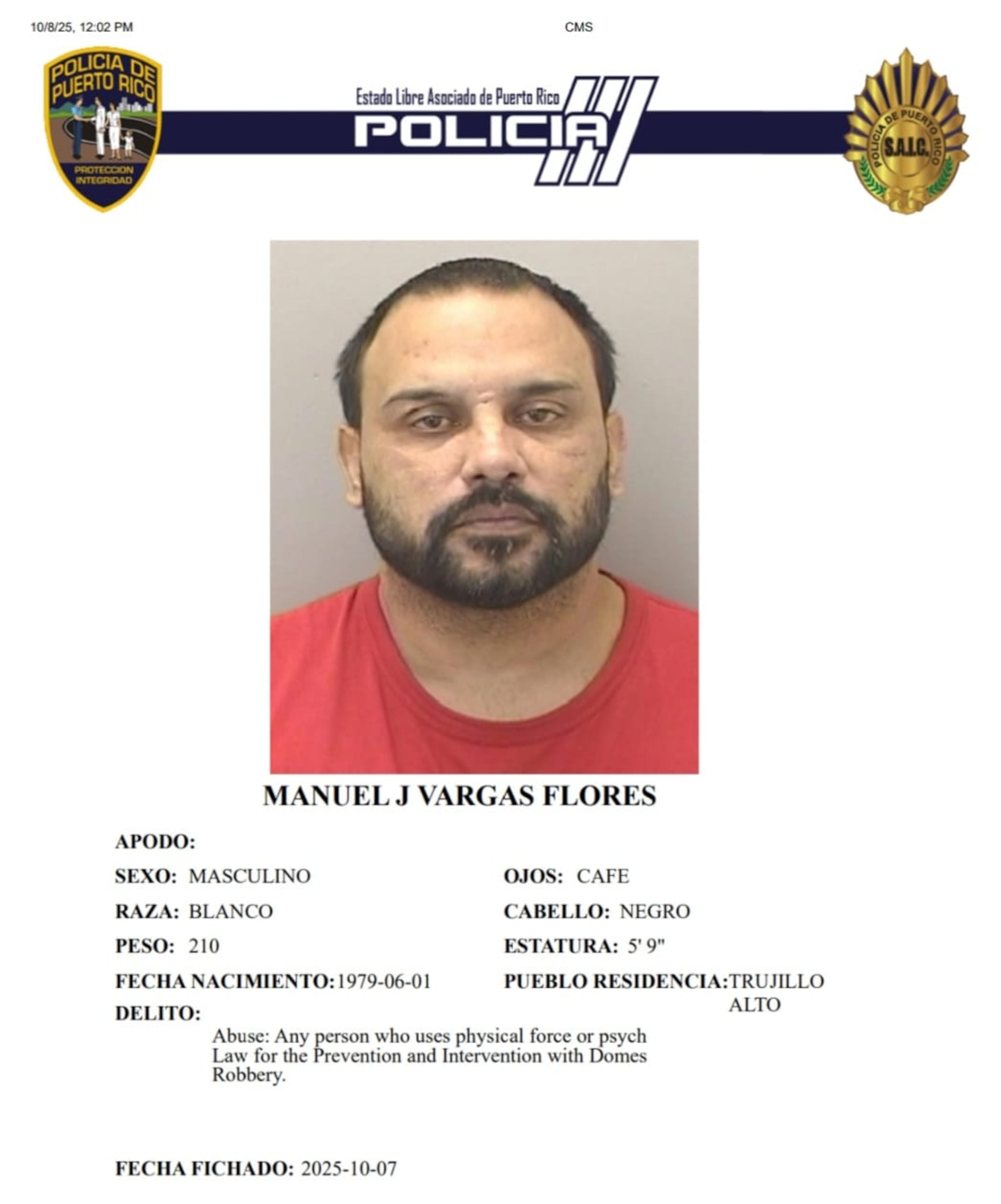 10/8/25, 12:02 PM

CMS

POLICIA DE PUERTO RICO

PROTECCION INTEGRIDAD

Estado Libre Asociado de Puerto Rico

POLICIA

POLICIA DE PUERTO RICO

S.A.I.C.

MANUEL J VARGAS FLORES

APODO:

SEXO: MASCULINO

RAZA: BLANCO

PESO: 210

FECHA NACIMIENTO:1979-06-01

OJOS: CAFE

CABELLO: NEGRO

ESTATURA: 5' 9"

PUEBLO RESIDENCIA:TRUJILLO ALTO

DELITO:

Abuse: Any person who uses physical force or psych
Law for the Prevention and Intervention with Domes
Robbery.

FECHA FICHADO: 2025-10-07